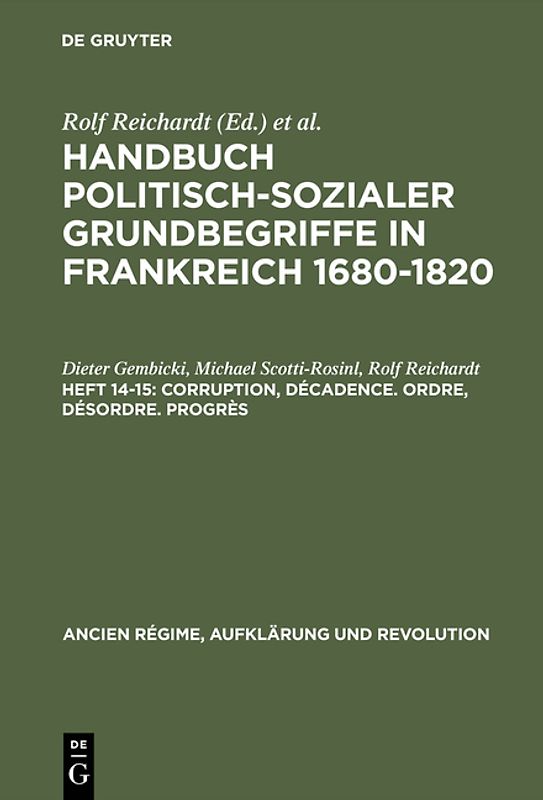 DE GRUYTER

Rolf Reichardt (Ed.) et al.

HANDBUCH POLITISCH-SOZIALER GRUNDBEGRIFFE IN FRANKREICH 1680-1820

Dieter Gembicki, Michael Scotti-Rosinl, Rolf Reichardt

HEFT 14-15: CORRUPTION, DÉCADENCE. ORDRE, DÉSORDRE. PROGRÈS

ANCIEN RÉGIME, AUFKLÄRUNG UND REVOLUTION

DE
G